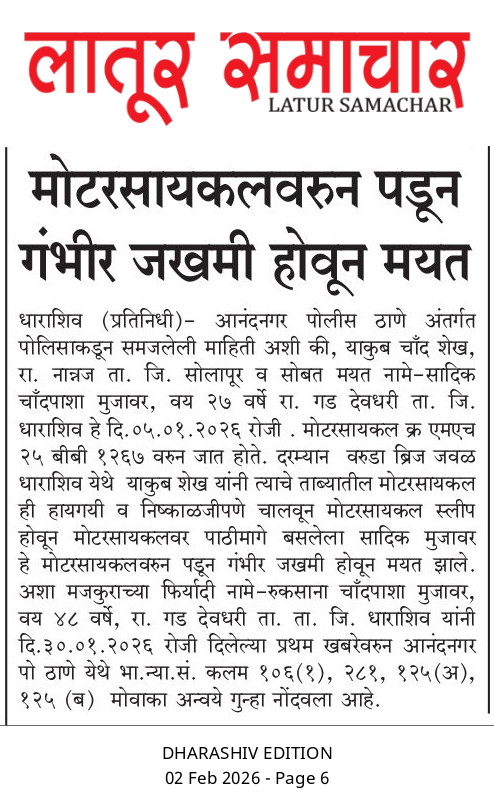 लातूर समाचार
LATUR SAMACHAR

मोटरसायकलवरुन पडून गंभीर जखमी होवून मयत

धाराशिव (प्रतिनिधी)- आनंदनगर पोलीस ठाणे अंतर्गत पोलिसाकडून समजलेली माहिती अशी की, याकुब चाँद शेख, रा. नान्नज ता. जि. सोलापूर व सोबत मयत नामे-सादिक चाँदपाशा मुजावर, वय २७ वर्षे रा. गड देवधरी ता. जि. धाराशिव हे दि.०५.०१.२०२६ रोजी . मोटरसायकल क्र एमएच २५ बीबी १२६७ वरुन जात होते. दरम्यान वरुडा ब्रिज जवळ धाराशिव येथे याकुब शेख यांनी त्याचे ताब्यातील मोटरसायकल ही हायगयी व निष्काळजीपणे चालवून मोटरसायकल स्लीप होवून मोटरसायकलवर पाठीमागे बसलेला सादिक मुजावर हे मोटरसायकलवरुन पडून गंभीर जखमी होवून मयत झाले. अशा मजकुराच्या फिर्यादी नामे-रुकसाना चाँदपाशा मुजावर, वय ४८ वर्षे, रा. गड देवधरी ता. ता. जि. धाराशिव यांनी दि.३०.०१.२०२६ रोजी दिलेल्या प्रथम खबरेवरुन आनंदनगर पो ठाणे येथे भा.न्या.सं. कलम १०६(१), २८१, १२५(अ), १२५ (ब) मोवाका अन्वये गुन्हा नोंदवला आहे.

DHARASHIV EDITION
02 Feb 2026 - Page 6